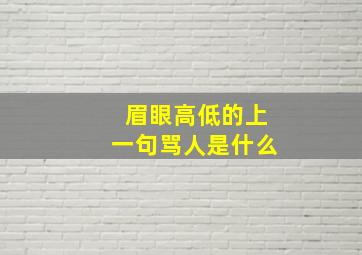 眉眼高低的上一句骂人是什么